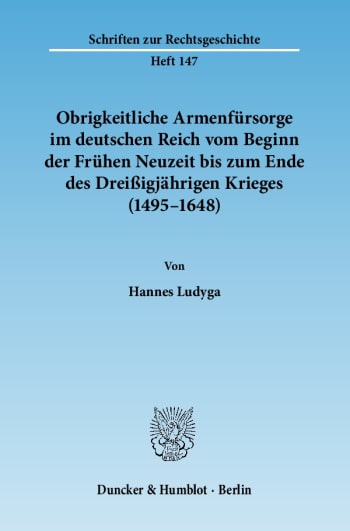 Schriften zur Rechtsgeschichte

Heft 147

Obrigkeitliche Armenfürsorge im deutschen Reich vom Beginn der Frühen Neuzeit bis zum Ende des Dreißigjährigen Krieges (1495–1648)

Von

Hannes Ludyga

Duncker & Humblot · Berlin